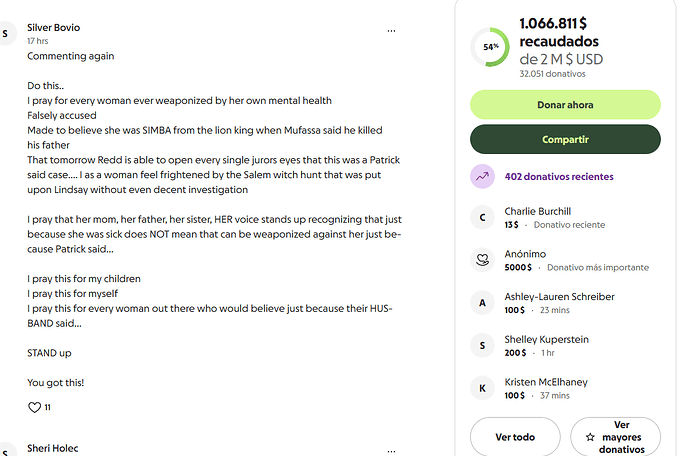 S
Silver Bovio
17 hrs
...
Commenting again

Do this..
I pray for every woman ever weaponized by her own mental health
Falsely accused
Made to believe she was SIMBA from the lion king when Mufassa said he killed his father
That tomorrow Redd is able to open every single jurors eyes that this was a Patrick said case.... I as a woman feel frightened by the Salem witch hunt that was put upon Lindsay without even decent investigation

I pray that her mom, her father, her sister, HER voice stands up recognizing that just because she was sick does NOT mean that can be weaponized against her just because Patrick said...

I pray this for my children
I pray this for myself
I pray this for every woman out there who would believe just because their HUSBAND said...

STAND up

You got this!

11

S
Sheri Holec
...

54%
1.066.811 $ recaudados
de 2 M $ USD
32.051 donativos

Donar ahora

Compartir

402 donativos recientes

C
Charlie Burchill
13 $ · Donativo reciente

Anónimo
5000 $ · Donativo más importante

A
Ashley-Lauren Schreiber
100 $ · 23 mins

S
Shelley Kuperstein
200 $ · 1 hr

K
Kristen McElhaney
100 $ · 37 mins

Ver todo

Ver mayores donativos